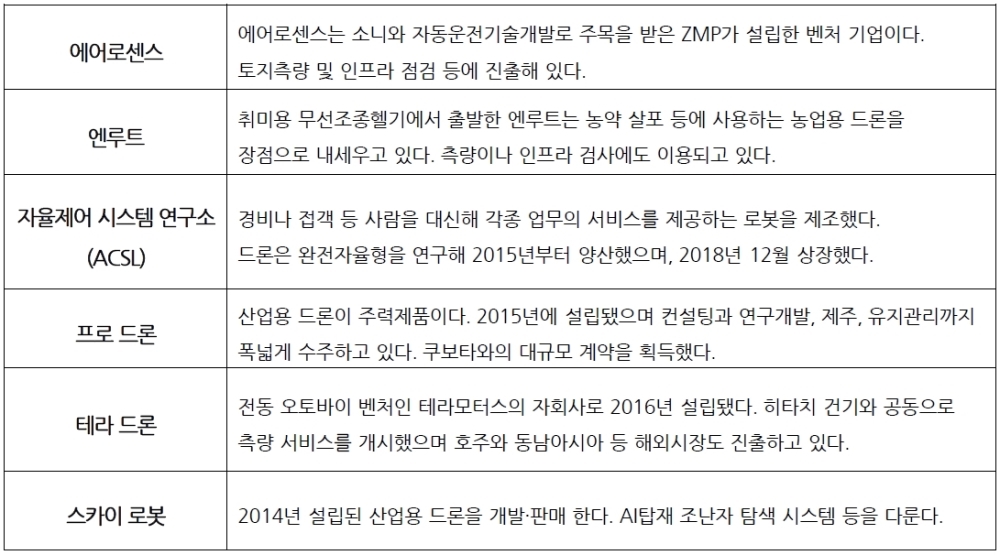 | | |
|---|---|
| 에어로센스 | 에어로센스는 소니와 자동운전기술개발로 주목을 받은 ZMP가 설립한 벤처 기업이다. 토지측량 및 인프라 점검 등에 진출해 있다. |
| 엔루트 | 취미용 무선조종헬기에서 출발한 엔루트는 농약 살포 등에 사용하는 농업용 드론을 장점으로 내세우고 있다. 측량이나 인프라 검사에도 이용되고 있다. |
| 자율제어 시스템 연구소 (ACSL) | 경비나 접객 등 사람을 대신해 각종 업무의 서비스를 제공하는 로봇을 제조했다. 드론은 완전자율형을 연구해 2015년부터 양산했으며, 2018년 12월 상장했다. |
| 프로 드론 | 산업용 드론이 주력제품이다. 2015년에 설립됐으며 컨설팅과 연구개발, 제주, 유지관리까지 폭넓게 수주하고 있다. 쿠보타와의 대규모 계약을 획득했다. |
| 테라 드론 | 전동 오토바이 벤처인 테라모터스의 자회사로 2016년 설립됐다. 히타치 건기와 공동으로 측량 서비스를 개시했으며 호주와 동남아시아 등 해외시장도 진출하고 있다. |
| 스카이 로봇 | 2014년 설립된 산업용 드론을 개발·판매 한다. AI탑재 조난자 탐색 시스템 등을 다룬다. |